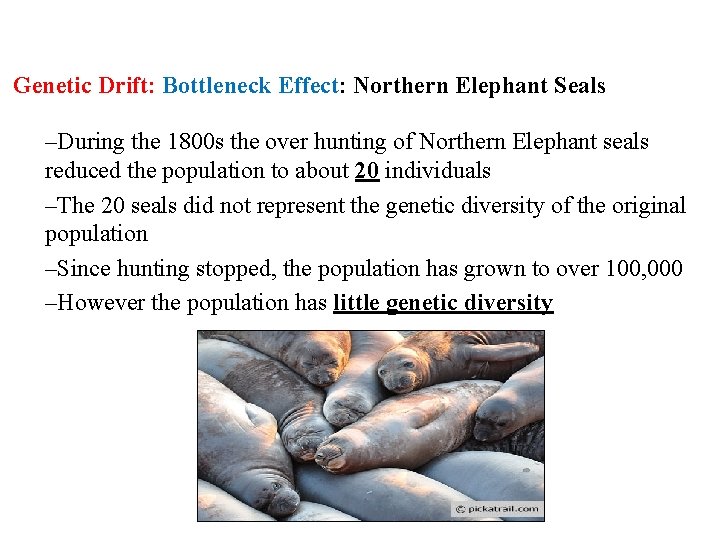 Genetic Drift: Bottleneck Effect: Northern Elephant Seals

–During the 1800s the over hunting of Northern Elephant seals reduced the population to about 20 individuals

–The 20 seals did not represent the genetic diversity of the original population

–Since hunting stopped, the population has grown to over 100,000

–However the population has little genetic diversity

© pickatrail.com